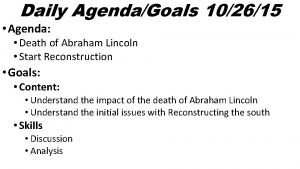 Daily Agenda/Goals 10/26/15

• Agenda:
  • Death of Abraham Lincoln
  • Start Reconstruction
• Goals:
  • Content:
    • Understand the impact of the death of Abraham Lincoln
    • Understand the initial issues with Reconstructing the south
  • Skills
    • Discussion
    • Analysis